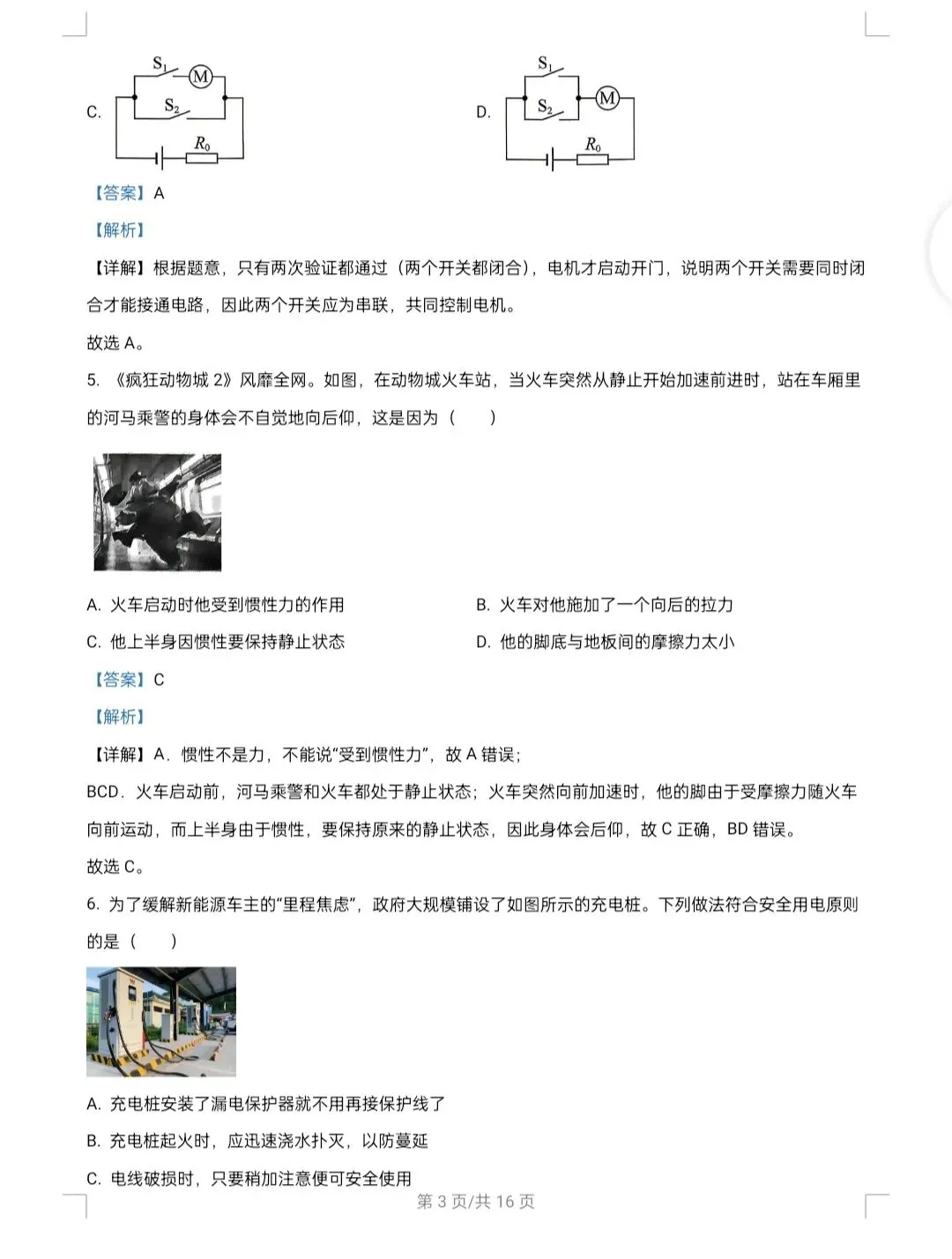 C. $S_1$ M $S_2$ $R_0$

D. $S_1$ $S_2$ M $R_0$

【答案】A

【解析】

【详解】根据题意，只有两次验证都通过（两个开关都闭合），电机才启动开门，说明两个开关需要同时闭合才能接通电路，因此两个开关应为串联，共同控制电机。

故选 A。

5. 《疯狂动物城 2》风靡全网。如图，在动物城火车站，当火车突然从静止开始加速前进时，站在车厢里的河马乘警的身体会不自觉地向后仰，这是因为（　　）

A. 火车启动时他受到惯性力的作用

B. 火车对他施加了一个向后的拉力

C. 他上半身因惯性要保持静止状态

D. 他的脚底与地板间的摩擦力太小

【答案】C

【解析】

【详解】A．惯性不是力，不能说“受到惯性力”，故 A 错误；

BCD．火车启动前，河马乘警和火车都处于静止状态；火车突然向前加速时，他的脚由于受摩擦力随火车向前运动，而上半身由于惯性，要保持原来的静止状态，因此身体会后仰，故 C 正确，BD 错误。

故选 C。

6. 为了缓解新能源车主的“里程焦虑”，政府大规模铺设了如图所示的充电桩。下列做法符合安全用电原则的是（　　）

A. 充电桩安装了漏电保护器就不用再接保护线了

B. 充电桩起火时，应迅速浇水扑灭，以防蔓延

C. 电线破损时，只要稍加注意便可安全使用

第 3 页/共 16 页